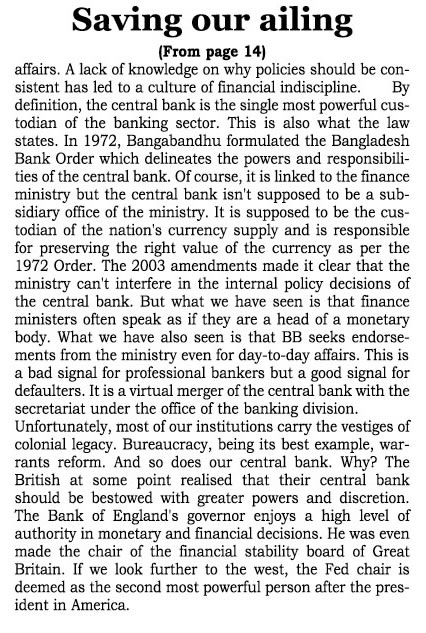 Saving our ailing

(From page 14)

affairs. A lack of knowledge on why policies should be consistent has led to a culture of financial indiscipline. By definition, the central bank is the single most powerful custodian of the banking sector. This is also what the law states. In 1972, Bangabandhu formulated the Bangladesh Bank Order which delineates the powers and responsibilities of the central bank. Of course, it is linked to the finance ministry but the central bank isn't supposed to be a subsidiary office of the ministry. It is supposed to be the custodian of the nation's currency supply and is responsible for preserving the right value of the currency as per the 1972 Order. The 2003 amendments made it clear that the ministry can't interfere in the internal policy decisions of the central bank. But what we have seen is that finance ministers often speak as if they are a head of a monetary body. What we have also seen is that BB seeks endorsements from the ministry even for day-to-day affairs. This is a bad signal for professional bankers but a good signal for defaulters. It is a virtual merger of the central bank with the secretariat under the office of the banking division.

Unfortunately, most of our institutions carry the vestiges of colonial legacy. Bureaucracy, being its best example, warrants reform. And so does our central bank. Why? The British at some point realised that their central bank should be bestowed with greater powers and discretion. The Bank of England's governor enjoys a high level of authority in monetary and financial decisions. He was even made the chair of the financial stability board of Great Britain. If we look further to the west, the Fed chair is deemed as the second most powerful person after the president in America.